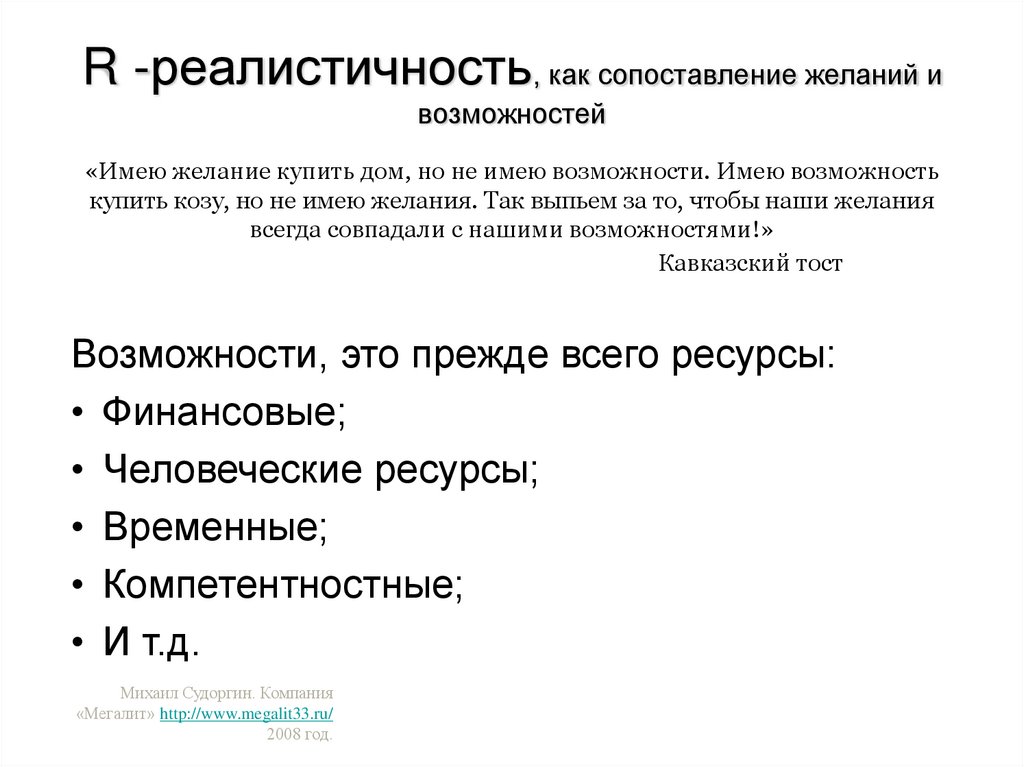 R -реалистичность, как сопоставление желаний и возможностей

«Имею желание купить дом, но не имею возможности. Имею возможность купить козу, но не имею желания. Так выпьем за то, чтобы наши желания всегда совпадали с нашими возможностями!»

Кавказский тост

Возможности, это прежде всего ресурсы:
• Финансовые;
• Человеческие ресурсы;
• Временные;
• Компетентностные;
• И т.д.

Михаил Судоргин. Компания «Мегалит» http://www.megalit33.ru/ 2008 год.